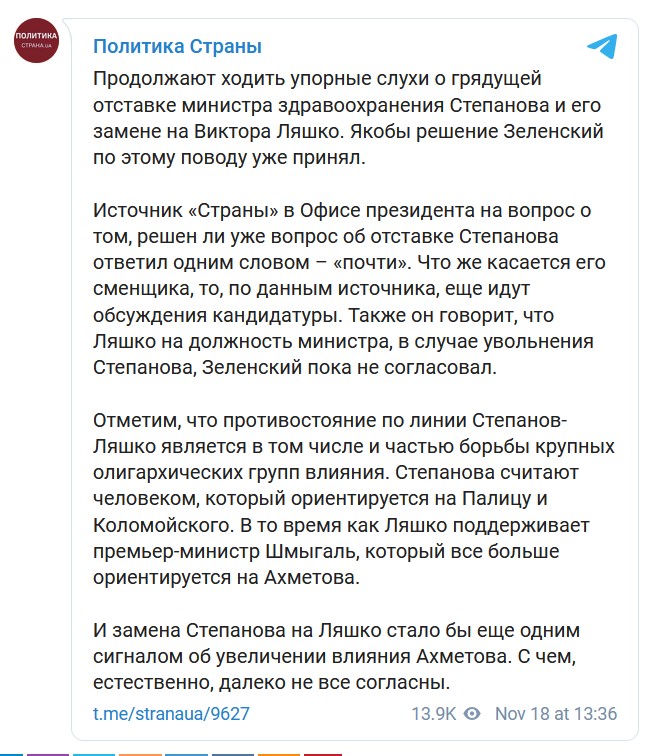 ПОЛИТИКА
СТРАНА.ua

Политика Страны

Продолжают ходить упорные слухи о грядущей отставке министра здравоохранения Степанова и его замене на Виктора Ляшко. Якобы решение Зеленский по этому поводу уже принял.

Источник «Страны» в Офисе президента на вопрос о том, решен ли уже вопрос об отставке Степанова ответил одним словом – «почти». Что же касается его сменщика, то, по данным источника, еще идут обсуждения кандидатуры. Также он говорит, что Ляшко на должность министра, в случае увольнения Степанова, Зеленский пока не согласовал.

Отметим, что противостояние по линии Степанов-Ляшко является в том числе и частью борьбы крупных олигархических групп влияния. Степанова считают человеком, который ориентируется на Палицу и Коломойского. В то время как Ляшко поддерживает премьер-министр Шмыгаль, который все больше ориентируется на Ахметова.

И замена Степанова на Ляшко стало бы еще одним сигналом об увеличении влияния Ахметова. С чем, естественно, далеко не все согласны.

t.me/stranaua/9627

13.9K Nov 18 at 13:36